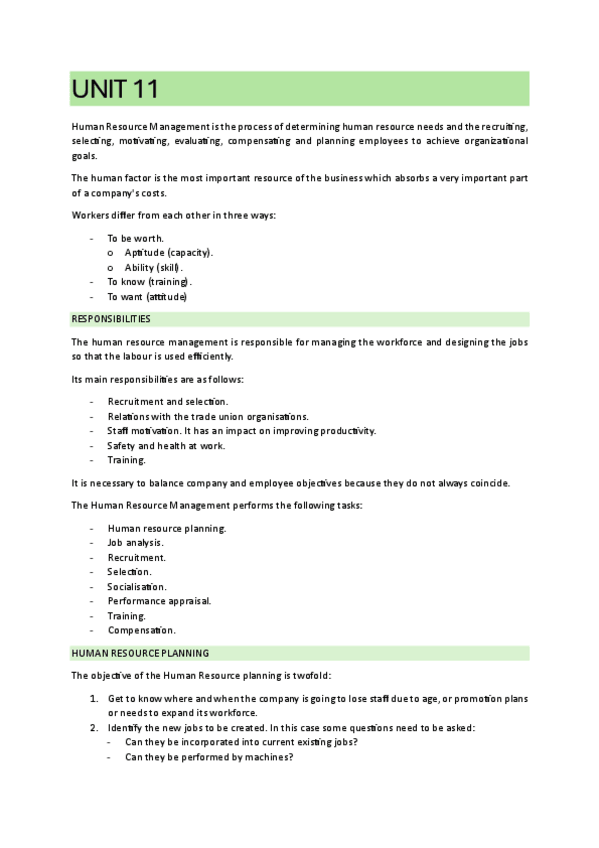 UNIT 11

Human Resource Management is the process of determining human resource needs and the recruiting, selecting, motivating, evaluating, compensating and planning employees to achieve organizational goals.

The human factor is the most important resource of the business which absorbs a very important part of a company's costs.

Workers differ from each other in three ways:

- To be worth.
  o Aptitude (capacity).
  o Ability (skill).
- To know (training).
- To want (attitude)

RESPONSIBILITIES

The human resource management is responsible for managing the workforce and designing the jobs so that the labour is used efficiently.

Its main responsibilities are as follows:

- Recruitment and selection.
- Relations with the trade union organisations.
- Staff motivation. It has an impact on improving productivity.
- Safety and health at work.
- Training.

It is necessary to balance company and employee objectives because they do not always coincide.

The Human Resource Management performs the following tasks:

- Human resource planning.
- Job analysis.
- Recruitment.
- Selection.
- Socialisation.
- Performance appraisal.
- Training.
- Compensation.

HUMAN RESOURCE PLANNING

The objective of the Human Resource planning is twofold:

1. Get to know where and when the company is going to lose staff due to age, or promotion plans or needs to expand its workforce.
2. Identify the new jobs to be created. In this case some questions need to be asked:
   - Can they be incorporated into current existing jobs?
   - Can they be performed by machines?